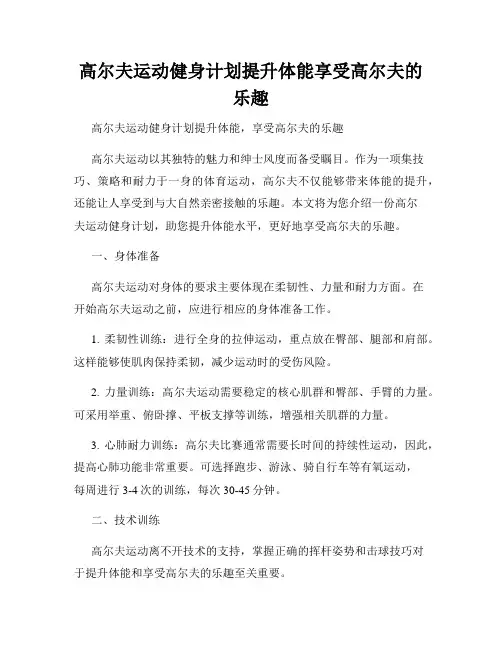 高尔夫运动健身计划提升体能享受高尔夫的乐趣

高尔夫运动健身计划提升体能，享受高尔夫的乐趣

高尔夫运动以其独特的魅力和绅士风度而备受瞩目。作为一项集技巧、策略和耐力于一身的体育运动，高尔夫不仅能够带来体能的提升，还能让人享受到与大自然亲密接触的乐趣。本文将为您介绍一份高尔夫运动健身计划，助您提升体能水平，更好地享受高尔夫的乐趣。

一、身体准备

高尔夫运动对身体的要求主要体现在柔韧性、力量和耐力方面。在开始高尔夫运动之前，应进行相应的身体准备工作。

1. 柔韧性训练：进行全身的拉伸运动，重点放在臀部、腿部和肩部。这样能够使肌肉保持柔韧，减少运动时的受伤风险。

2. 力量训练：高尔夫运动需要稳定的核心肌群和臀部、手臂的力量。可采用举重、俯卧撑、平板支撑等训练，增强相关肌群的力量。

3. 心肺耐力训练：高尔夫比赛通常需要长时间的持续性运动，因此，提高心肺功能非常重要。可选择跑步、游泳、骑自行车等有氧运动，每周进行 3-4 次的训练，每次 30-45 分钟。

二、技术训练

高尔夫运动离不开技术的支持，掌握正确的挥杆姿势和击球技巧对于提升体能和享受高尔夫的乐趣至关重要。